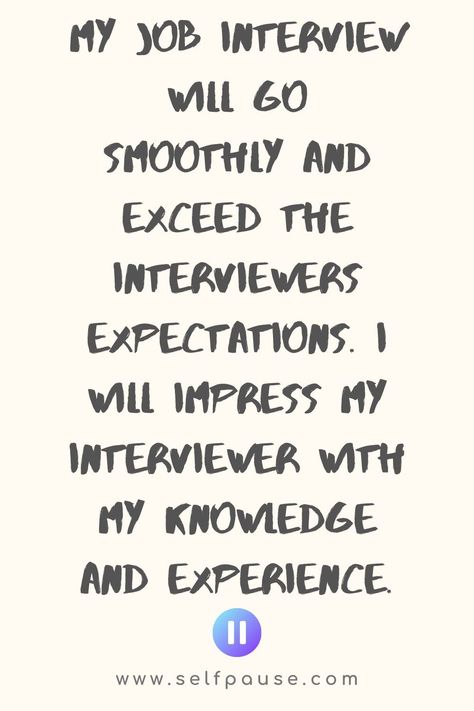 MY JOB INTERVIEW WILL GO SMOOTHLY AND EXCEED THE INTERVIEWERS EXPECTATIONS. I WILL IMPRESS MY INTERVIEWER WITH MY KNOWLEDGE AND EXPERIENCE.

www.selfpause.com